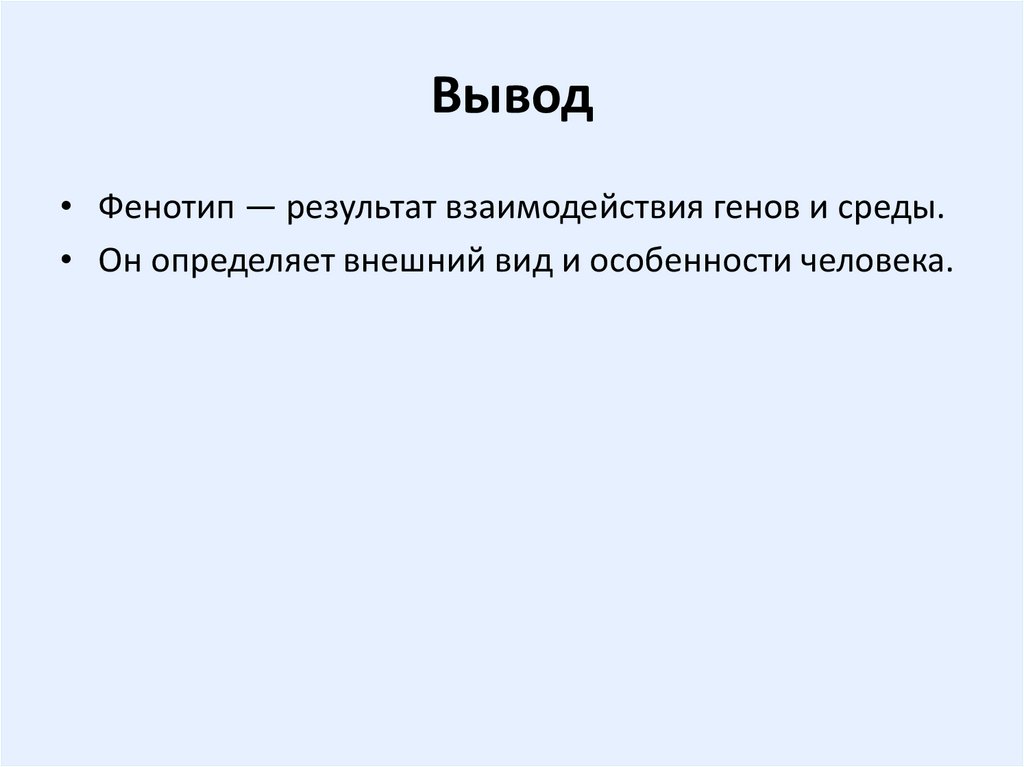 Вывод

• Фенотип — результат взаимодействия генов и среды.
• Он определяет внешний вид и особенности человека.